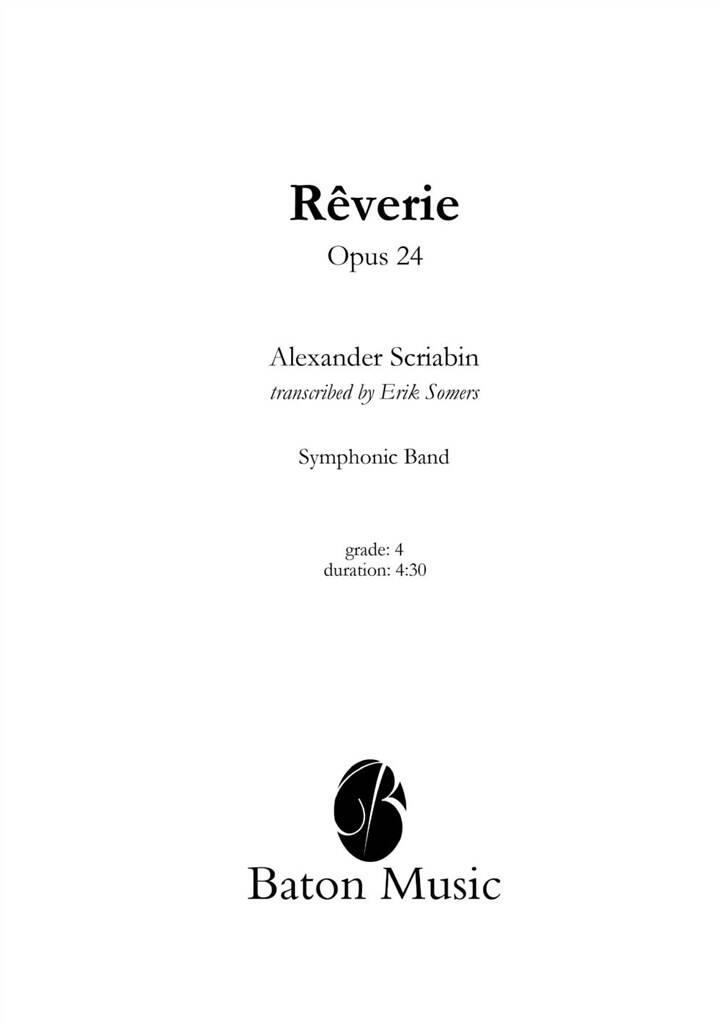 Rêverie
Opus 24

Alexander Scriabin
transcribed by Erik Somers

Symphonic Band

grade: 4
duration: 4:30

Baton Music